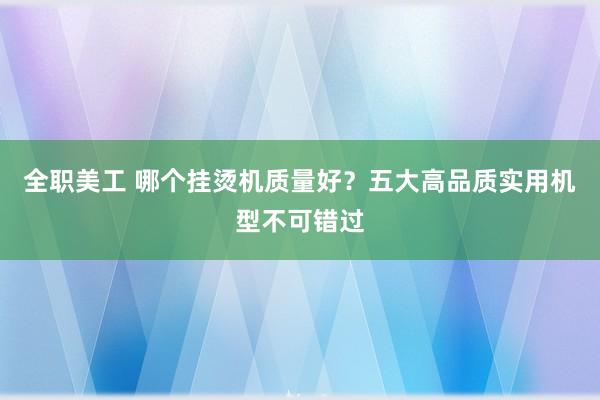 全职美工 哪个挂烫机质量好？五大高品质实用机型不可错过